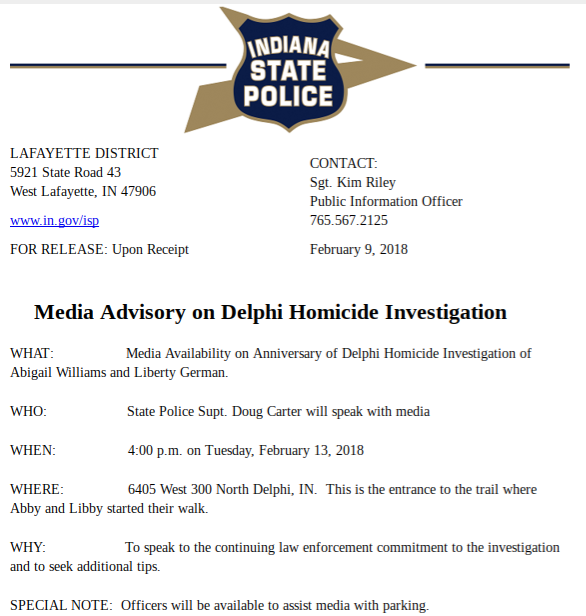 INDIANA
STATE
POLICE

LAFAYETTE DISTRICT
5921 State Road 43
West Lafayette, IN 47906

www.in.gov/isp

FOR RELEASE: Upon Receipt

CONTACT:
Sgt. Kim Riley
Public Information Officer
765.567.2125

February 9, 2018

Media Advisory on Delphi Homicide Investigation

WHAT: Media Availability on Anniversary of Delphi Homicide Investigation of Abigail Williams and Liberty German.

WHO: State Police Supt. Doug Carter will speak with media

WHEN: 4:00 p.m. on Tuesday, February 13, 2018

WHERE: 6405 West 300 North Delphi, IN. This is the entrance to the trail where Abby and Libby started their walk.

WHY: To speak to the continuing law enforcement commitment to the investigation and to seek additional tips.

SPECIAL NOTE: Officers will be available to assist media with parking.